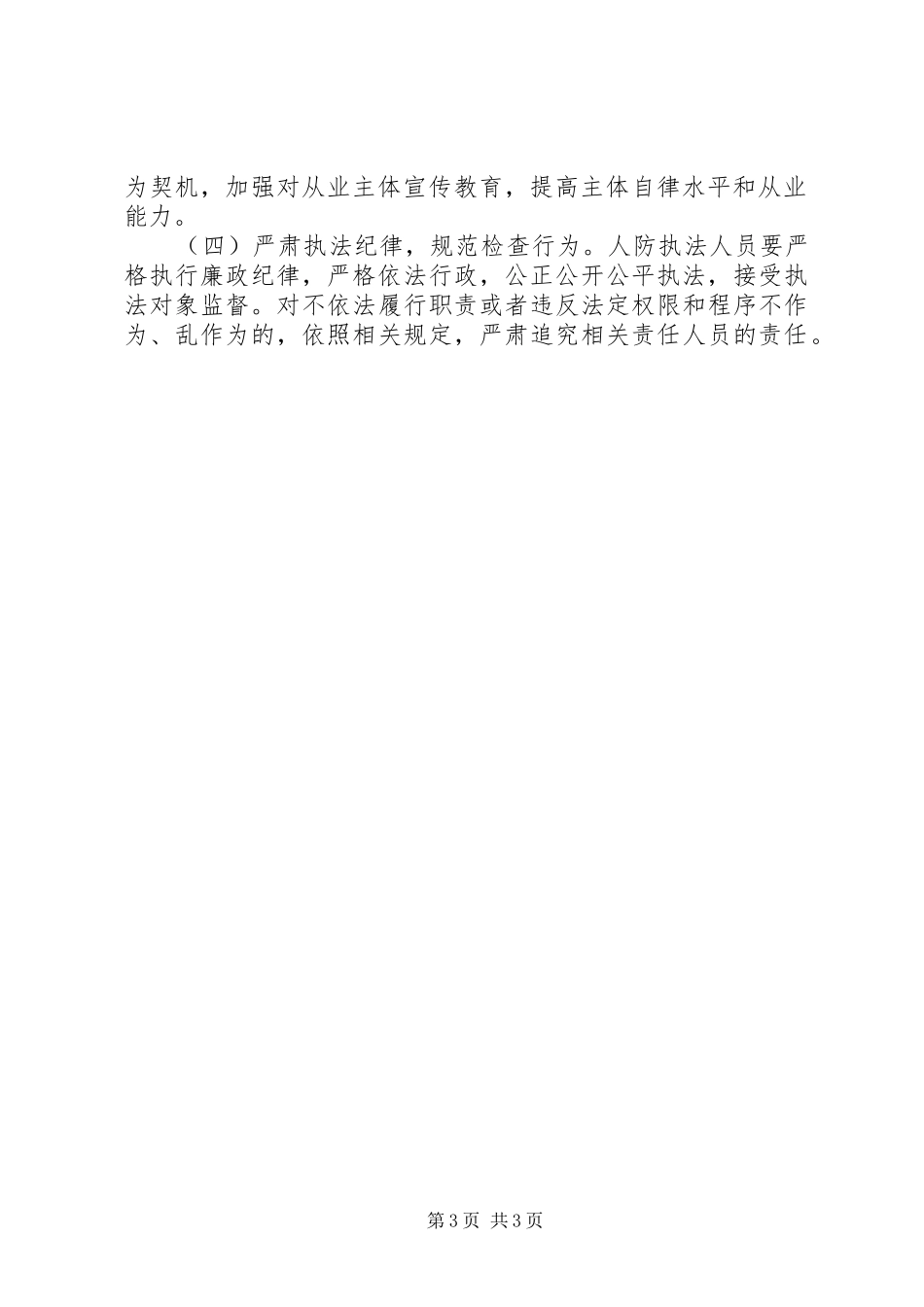 为契机，加强对从业主体宣传教育，提高主体自律水平和从业能力。

（四）严肃执法纪律，规范检查行为。人防执法人员要严格执行廉政纪律，严格依法行政，公正公开公平执法，接受执法对象监督。对不依法履行职责或者违反法定权限和程序不作为、乱作为的，依照相关规定，严肃追究相关责任人员的责任。

第3页 共3页